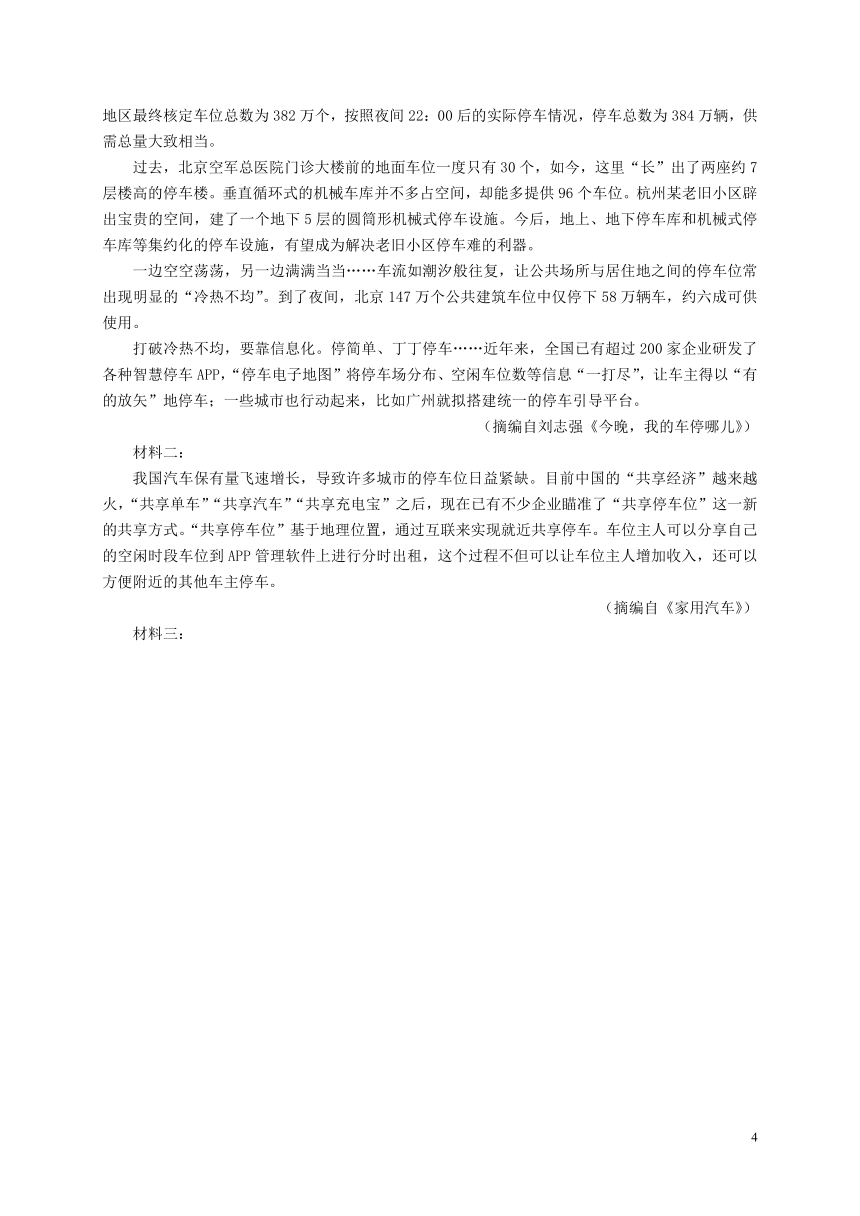 地区最终核定车位总数为 382 万个，按照夜间 22：00 后的实际停车情况，停车总数为 384 万辆，供需总量大致相当。

过去，北京空军总医院门诊大楼前的地面车位一度只有 30 个，如今，这里“长”出了两座约 7 层楼高的停车楼。垂直循环式的机械车库并不多占空间，却能多提供 96 个车位。杭州某老旧小区辟出宝贵的空间，建了一个地下 5 层的圆筒形机械式停车设施。今后，地上、地下停车库和机械式停车库等集约化的停车设施，有望成为解决老旧小区停车难的利器。

一边空空荡荡，另一边满满当当……车流如潮汐般往复，让公共场所与居住地之间的停车位常出现明显的“冷热不均”。到了夜间，北京 147 万个公共建筑车位中仅停下 58 万辆车，约六成可供使用。

打破冷热不均，要靠信息化。停简单、丁丁停车……近年来，全国已有超过 200 家企业研发了各种智慧停车 APP，“停车电子地图”将停车场分布、空闲车位数等信息“一打尽”，让车主得以“有的放矢”地停车；一些城市也行动起来，比如广州就拟搭建统一的停车引导平台。

（摘编自刘志强《今晚，我的车停哪儿》）

材料二：

我国汽车保有量飞速增长，导致许多城市的停车位日益紧缺。目前中国的“共享经济”越来越火，“共享单车”“共享汽车”“共享充电宝”之后，现在已有不少企业瞄准了“共享停车位”这一新的共享方式。“共享停车位”基于地理位置，通过互联来实现就近共享停车。车位主人可以分享自己的空闲时段车位到 APP 管理软件上进行分时出租，这个过程不但可以让车位主人增加收入，还可以方便附近的其他车主停车。

（摘编自《家用汽车》）

材料三：

4